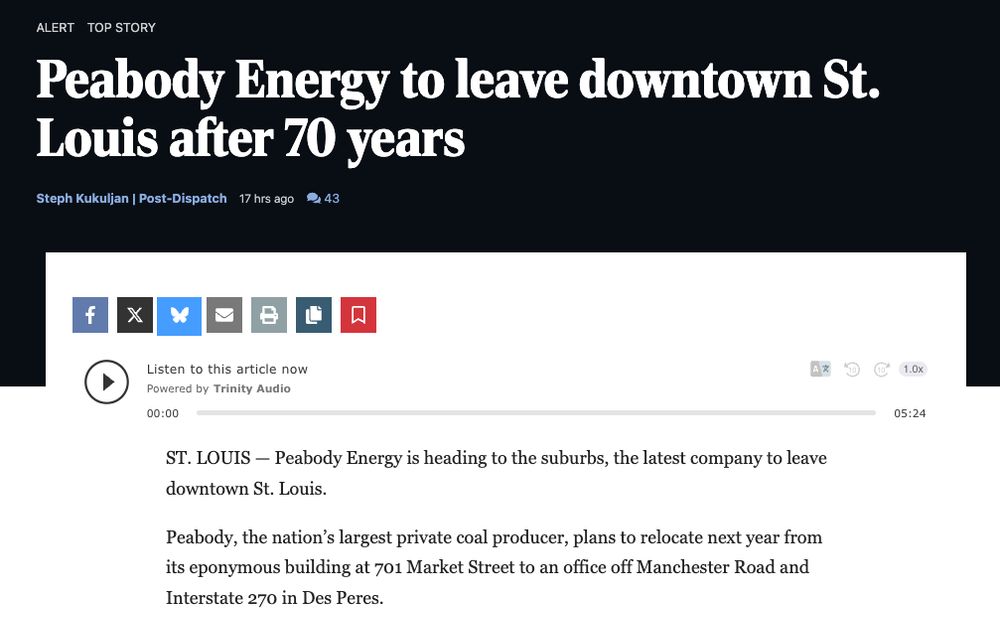 ALERT TOP STORY

Peabody Energy to leave downtown St. Louis after 70 years

Steph Kukuljan | Post-Dispatch 17 hrs ago 43

Listen to this article now
Powered by Trinity Audio

1.0x

00:00 05:24

ST. LOUIS — Peabody Energy is heading to the suburbs, the latest company to leave downtown St. Louis.

Peabody, the nation's largest private coal producer, plans to relocate next year from its eponymous building at 701 Market Street to an office off Manchester Road and Interstate 270 in Des Peres.